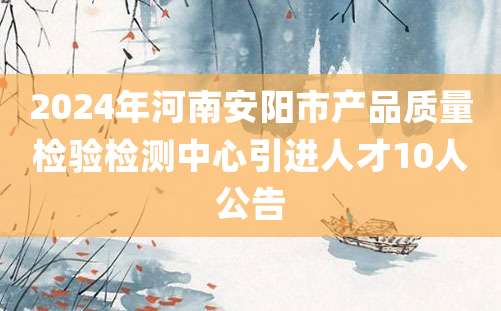 2024年河南安阳市产品质量检验检测中心引进人才10人公告